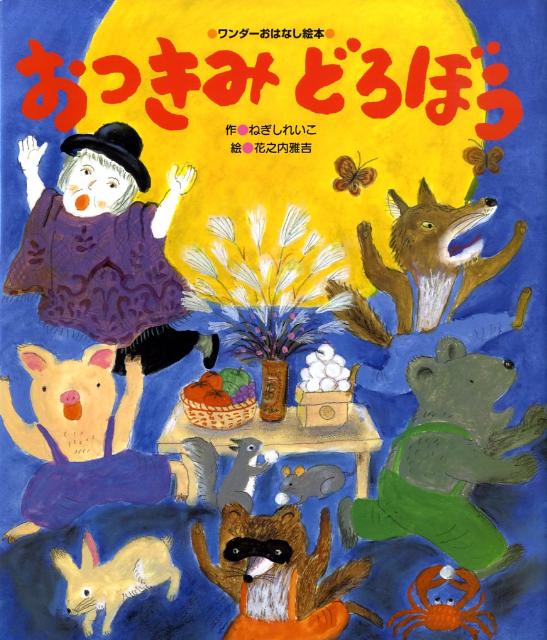 ●ワンダーおはなし絵本●

おつきみ どろぼう

作●ねぎしれいこ
絵●花之内雅吉